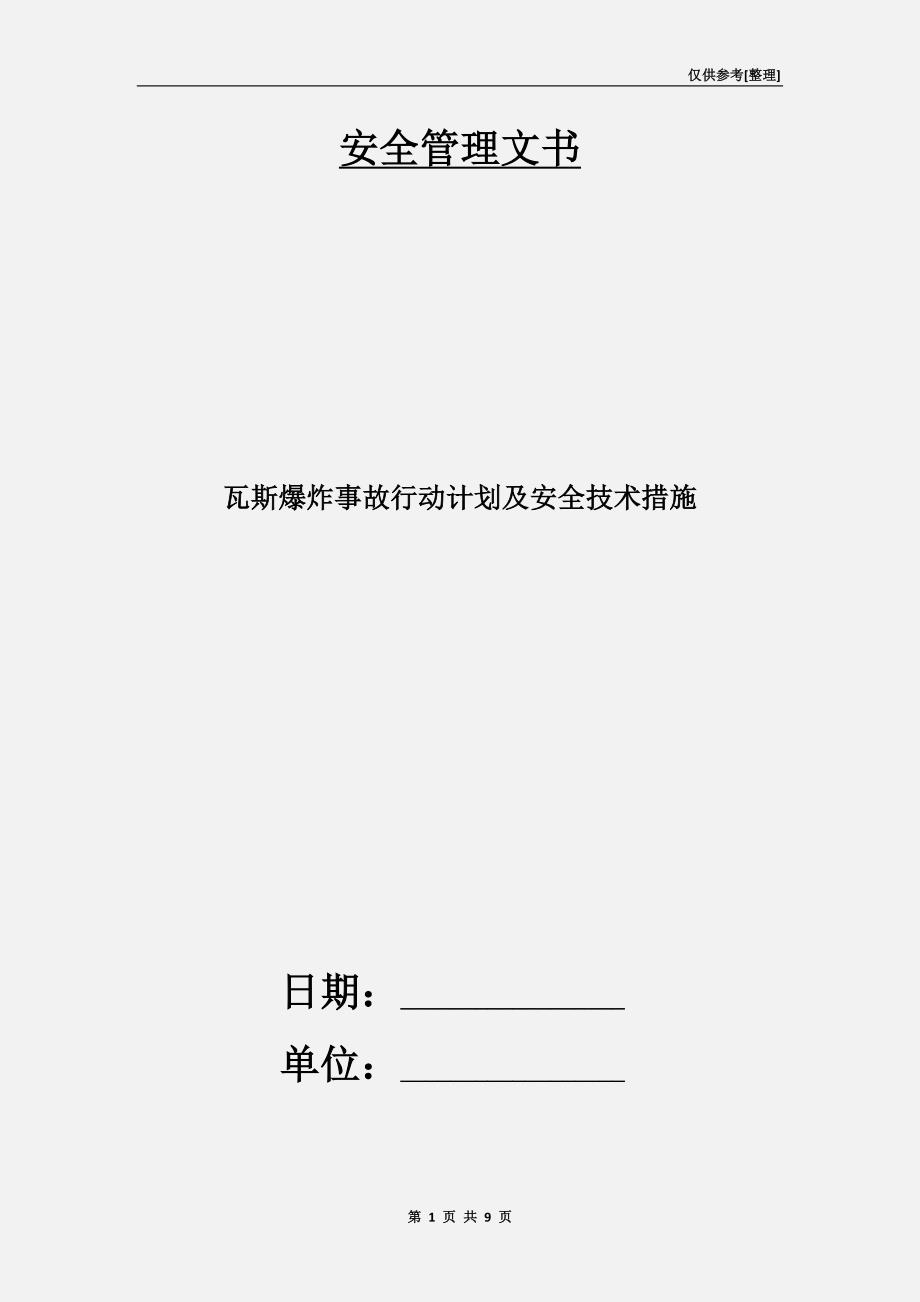 仅供参考[整理]

安全管理文书

瓦斯爆炸事故行动计划及安全技术措施

日期：____________

单位：____________

第 1 页 共 9 页